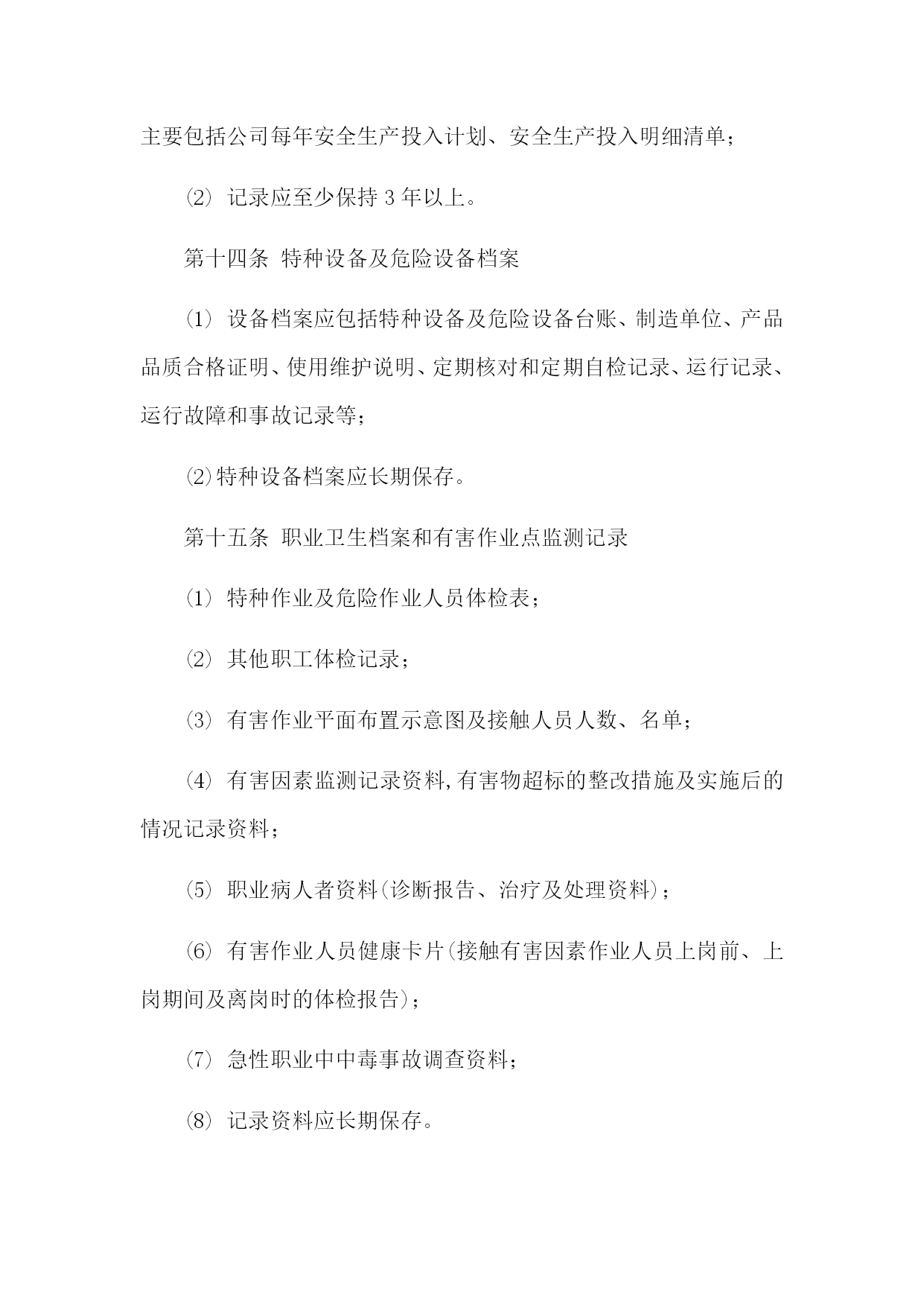 主要包括公司每年安全生产投入计划、安全生产投入明细清单；

⑵ 记录应至少保持 3 年以上。

第十四条 特种设备及危险设备档案

⑴ 设备档案应包括特种设备及危险设备台账、制造单位、产品品质合格证明、使用维护说明、定期核对和定期自检记录、运行记录、运行故障和事故记录等；

⑵特种设备档案应长期保存。

第十五条 职业卫生档案和有害作业点监测记录

⑴ 特种作业及危险作业人员体检表；

⑵ 其他职工体检记录；

⑶ 有害作业平面布置示意图及接触人员人数、名单；

⑷ 有害因素监测记录资料，有害物超标的整改措施及实施后的情况记录资料；

⑸ 职业病人者资料(诊断报告、治疗及处理资料)；

⑹ 有害作业人员健康卡片(接触有害因素作业人员上岗前、上岗期间及离岗时的体检报告)；

⑺ 急性职业中中毒事故调查资料；

⑻ 记录资料应长期保存。